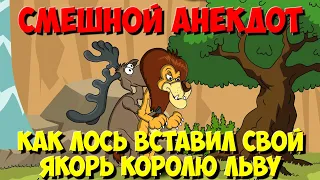 СМЕШНОЙ АНЕКДОТ

КАК ЛОСЬ ВСТАВИЛ СВОЙ ЯКОРЬ КОРОЛЮ ЛЬВУ